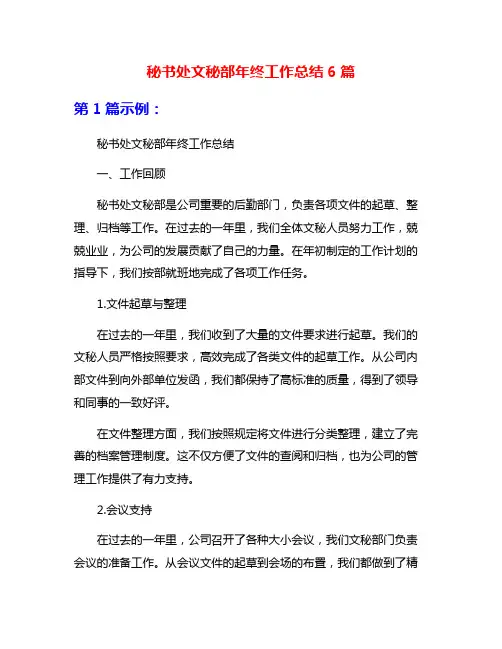 秘书处文秘部年终工作总结 6 篇

第 1 篇示例：

秘书处文秘部年终工作总结

一、工作回顾

秘书处文秘部是公司重要的后勤部门，负责各项文件的起草、整理、归档等工作。在过去的一年里，我们全体文秘人员努力工作，兢兢业业，为公司的发展贡献了自己的力量。在年初制定的工作计划的指导下，我们按部就班地完成了各项工作任务。

1.文件起草与整理

在过去的一年里，我们收到了大量的文件要求进行起草。我们的文秘人员严格按照要求，高效完成了各类文件的起草工作。从公司内部文件到向外部单位发函，我们都保持了高标准的质量，得到了领导和同事的一致好评。

在文件整理方面，我们按照规定将文件进行分类整理，建立了完善的档案管理制度。这不仅方便了文件的查阅和归档，也为公司的管理工作提供了有力支持。

2.会议支持

在过去的一年里，公司召开了各种大小会议，我们文秘部门负责会议的准备工作。从会议文件的起草到会场的布置，我们都做到了精